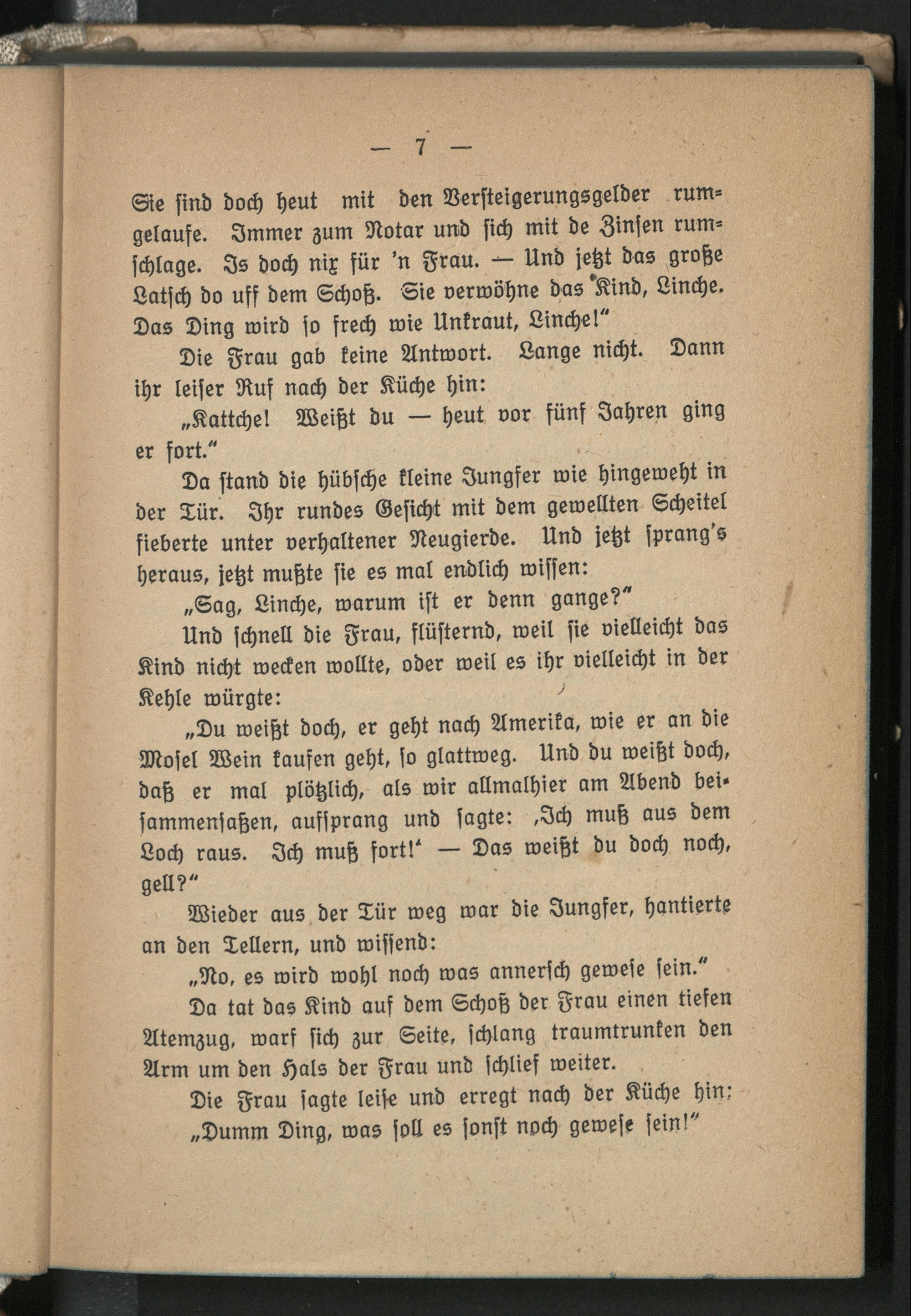 — 7 —

Sie sind doch heut mit den Versteigerungsgelder rumgelaufe. Immer zum Notar und sich mit de Zinsen rumschlage. Is doch nix für 'n Frau. — Und jetzt das große Latsch do uff dem Schoß. Sie verwöhne das Kind, Linche. Das Ding wird so frech wie Unkraut, Linche!"

Die Frau gab keine Antwort. Lange nicht. Dann ihr leiser Ruf nach der Küche hin:

„Kattche! Weißt du — heut vor fünf Jahren ging er fort."

Da stand die hübsche kleine Jungfer wie hingeweht in der Tür. Ihr rundes Gesicht mit dem gewellten Scheitel fieberte unter verhaltener Neugierde. Und jetzt sprang's heraus, jetzt mußte sie es mal endlich wissen:

„Sag, Linche, warum ist er denn gange?"

Und schnell die Frau, flüsternd, weil sie vielleicht das Kind nicht wecken wollte, oder weil es ihr vielleicht in der Kehle würgte:

„Du weißt doch, er geht nach Amerika, wie er an die Mosel Wein kaufen geht, so glattweg. Und du weißt doch, daß er mal plötzlich, als wir allmalhier am Abend beisammensaßen, aufsprang und sagte: ‚Ich muß aus dem Loch raus. Ich muß fort!' — Das weißt du doch noch, gell?"

Wieder aus der Tür weg war die Jungfer, hantierte an den Tellern, und wissend:

„No, es wird wohl noch was annersch gewese sein."

Da tat das Kind auf dem Schoß der Frau einen tiefen Atemzug, warf sich zur Seite, schlang traumtrunken den Arm um den Hals der Frau und schlief weiter.

Die Frau sagte leise und erregt nach der Küche hin:

„Dumm Ding, was soll es sonst noch gewese sein!"